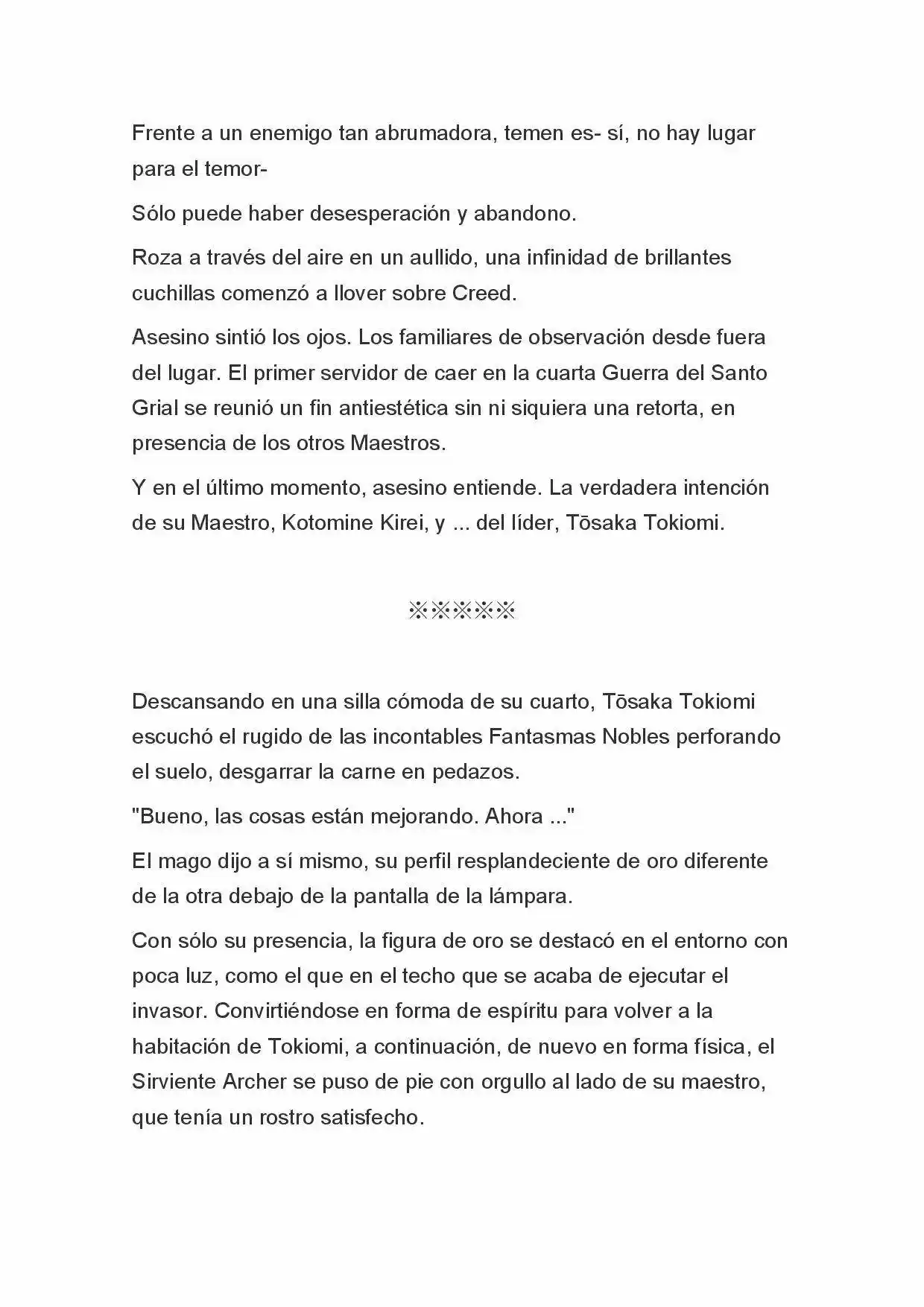 Frente a un enemigo tan abrumadora, temen es- sí, no hay lugar para el temor-

Sólo puede haber desesperación y abandono.

Roza a través del aire en un aullido, una infinidad de brillantes cuchillas comenzó a llover sobre Creed.

Asesino sintió los ojos. Los familiares de observación desde fuera del lugar. El primer servidor de caer en la cuarta Guerra del Santo Grial se reunió un fin antiestética sin ni siquiera una retorta, en presencia de los otros Maestros.

Y en el último momento, asesino entiende. La verdadera intención de su Maestro, Kotomine Kirei, y ... del líder, Tōsaka Tokiomi.

※※※※※

Descansando en una silla cómoda de su cuarto, Tōsaka Tokiomi escuchó el rugido de las incontables Fantasmas Nobles perforando el suelo, desgarrar la carne en pedazos.

"Bueno, las cosas están mejorando. Ahora ..."

El mago dijo a sí mismo, su perfil resplandeciente de oro diferente de la otra debajo de la pantalla de la lámpara.

Con sólo su presencia, la figura de oro se destacó en el entorno con poca luz, como el que en el techo que se acaba de ejecutar el invasor. Convirtiéndose en forma de espíritu para volver a la habitación de Tokiomi, a continuación, de nuevo en forma física, el Sirviente Archer se puso de pie con orgullo al lado de su maestro, que tenía un rostro satisfecho.